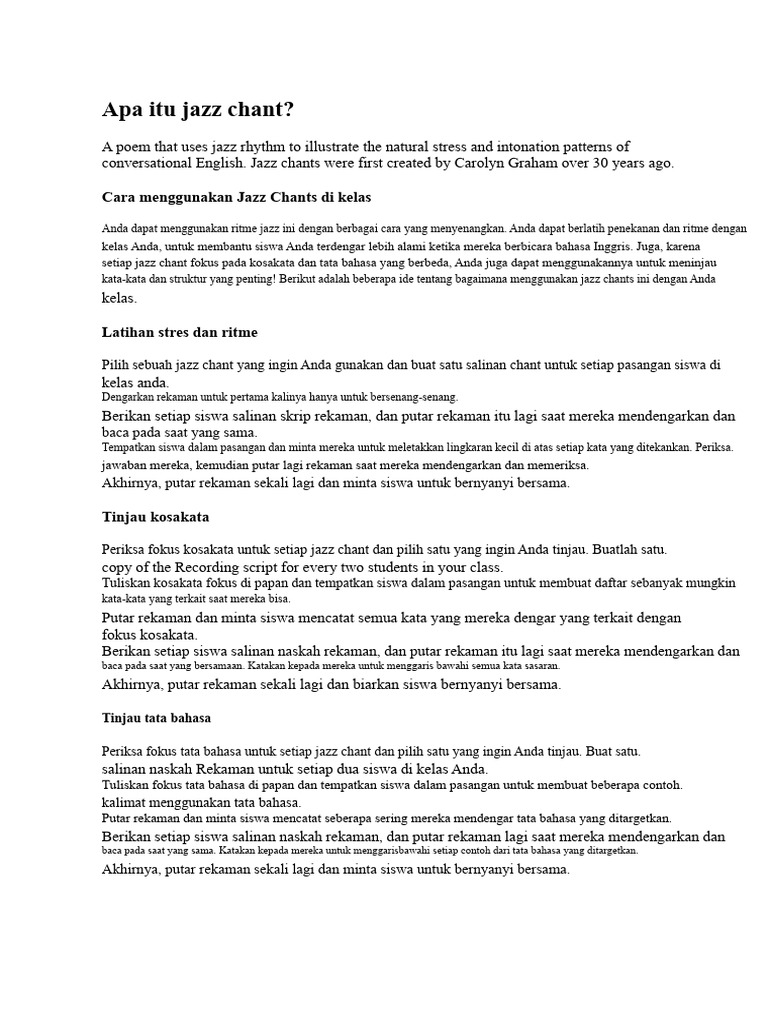 Apa itu jazz chant?

A poem that uses jazz rhythm to illustrate the natural stress and intonation patterns of conversational English. Jazz chants were first created by Carolyn Graham over 30 years ago.

Cara menggunakan Jazz Chants di kelas

Anda dapat menggunakan ritme jazz ini dengan berbagai cara yang menyenangkan. Anda dapat berlatih penekanan dan ritme dengan kelas Anda, untuk membantu siswa Anda terdengar lebih alami ketika mereka berbicara bahasa Inggris. Juga, karena setiap jazz chant fokus pada kosakata dan tata bahasa yang berbeda, Anda juga dapat menggunakannya untuk meninjau kata-kata dan struktur yang penting! Berikut adalah beberapa ide tentang bagaimana menggunakan jazz chants ini dengan Anda kelas.

Latihan stres dan ritme

Pilih sebuah jazz chant yang ingin Anda gunakan dan buat satu salinan chant untuk setiap pasangan siswa di kelas anda.
Dengarkan rekaman untuk pertama kalinya hanya untuk bersenang-senang.
Berikan setiap siswa salinan skrip rekaman, dan putar rekaman itu lagi saat mereka mendengarkan dan baca pada saat yang sama.
Tempatkan siswa dalam pasangan dan minta mereka untuk meletakkan lingkaran kecil di atas setiap kata yang ditekankan. Periksa. jawaban mereka, kemudian putar lagi rekaman saat mereka mendengarkan dan memeriksa.
Akhirnya, putar rekaman sekali lagi dan minta siswa untuk bernyanyi bersama.

Tinjau kosakata

Periksa fokus kosakata untuk setiap jazz chant dan pilih satu yang ingin Anda tinjau. Buatlah satu. copy of the Recording script for every two students in your class.
Tuliskan kosakata fokus di papan dan tempatkan siswa dalam pasangan untuk membuat daftar sebanyak mungkin kata-kata yang terkait saat mereka bisa.
Putar rekaman dan minta siswa mencatat semua kata yang mereka dengar yang terkait dengan fokus kosakata.
Berikan setiap siswa salinan naskah rekaman, dan putar rekaman itu lagi saat mereka mendengarkan dan baca pada saat yang bersamaan. Katakan kepada mereka untuk menggaris bawahi semua kata sasaran.
Akhirnya, putar rekaman sekali lagi dan biarkan siswa bernyanyi bersama.

Tinjau tata bahasa

Periksa fokus tata bahasa untuk setiap jazz chant dan pilih satu yang ingin Anda tinjau. Buat satu. salinan naskah Rekaman untuk setiap dua siswa di kelas Anda.
Tuliskan fokus tata bahasa di papan dan tempatkan siswa dalam pasangan untuk membuat beberapa contoh. kalimat menggunakan tata bahasa.
Putar rekaman dan minta siswa mencatat seberapa sering mereka mendengar tata bahasa yang ditargetkan.
Berikan setiap siswa salinan naskah rekaman, dan putar rekaman lagi saat mereka mendengarkan dan baca pada saat yang sama. Katakan kepada mereka untuk menggarisbawahi setiap contoh dari tata bahasa yang ditargetkan.
Akhirnya, putar rekaman sekali lagi dan minta siswa untuk bernyanyi bersama.